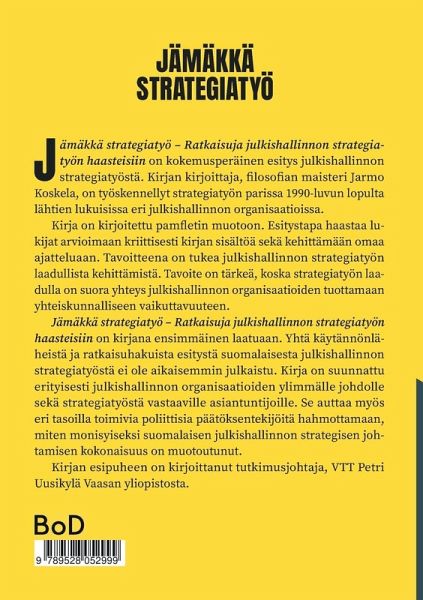 JÄMÄKKÄ STRATEGIATYÖ

Jämäkkä strategiatyö – Ratkaisuja julkishallinnon strategiatyön haasteisiin on kokemusperäinen esitys julkishallinnon strategiatyöstä. Kirjan kirjoittaja, filosofian maisteri Jarmo Koskela, on työskennellyt strategiatyön parissa 1990-luvun lopulta lähtien lukuisissa eri julkishallinnon organisaatioissa.

Kirja on kirjoitettu pamfletin muotoon. Esitystapa haastaa lukijat arvioimaan kriittisesti kirjan sisältöä sekä kehittämään omaa ajatteluaan. Tavoitteena on tukea julkishallinnon strategiatyön laadullista kehittämistä. Tavoite on tärkeä, koska strategiatyön laadulla on suora yhteys julkishallinnon organisaatioiden tuottamaan yhteiskunnalliseen vaikuttavuuteen.

Jämäkkä strategiatyö – Ratkaisuja julkishallinnon strategiatyön haasteisiin on kirjana ensimmäinen laatuaan. Yhtä käytännönläheistä ja ratkaisuhakuista esitystä suomalaisesta julkishallinnon strategiatyöstä ei ole aikaisemmin julkaistu. Kirja on suunnattu erityisesti julkishallinnon organisaatioiden ylimmälle johdolle sekä strategiatyöstä vastaaville asiantuntijoille. Se auttaa myös eri tasoilla toimivia poliittisia päätöksentekijöitä hahmottamaan, miten monisyiseksi suomalaisen julkishallinnon strategisen johtamisen kokonaisuus on muotoutunut.

Kirjan esipuheen on kirjoittanut tutkimusjohtaja, VTT Petri Uusikylä Vaasan yliopistosta.

BoD

9 789528 052999